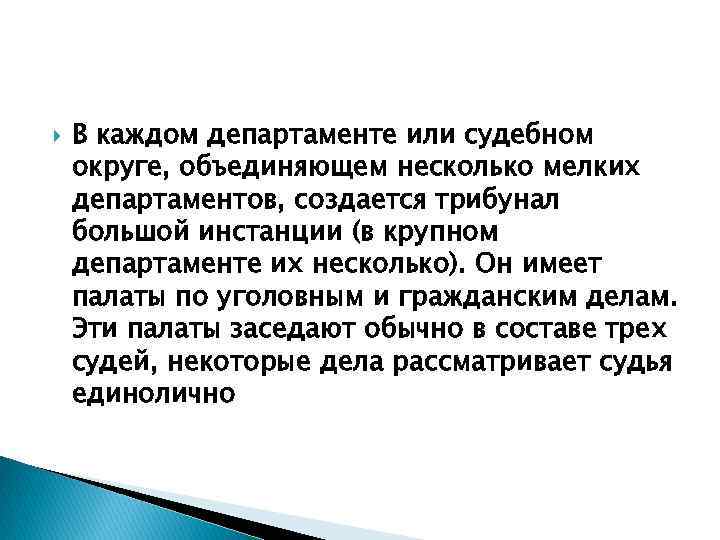 В каждом департаменте или судебном округе, объединяющем несколько мелких департаментов, создается трибунал большой инстанции (в крупном департаменте их несколько). Он имеет палаты по уголовным и гражданским делам. Эти палаты заседают обычно в составе трех судей, некоторые дела рассматривает судья единолично